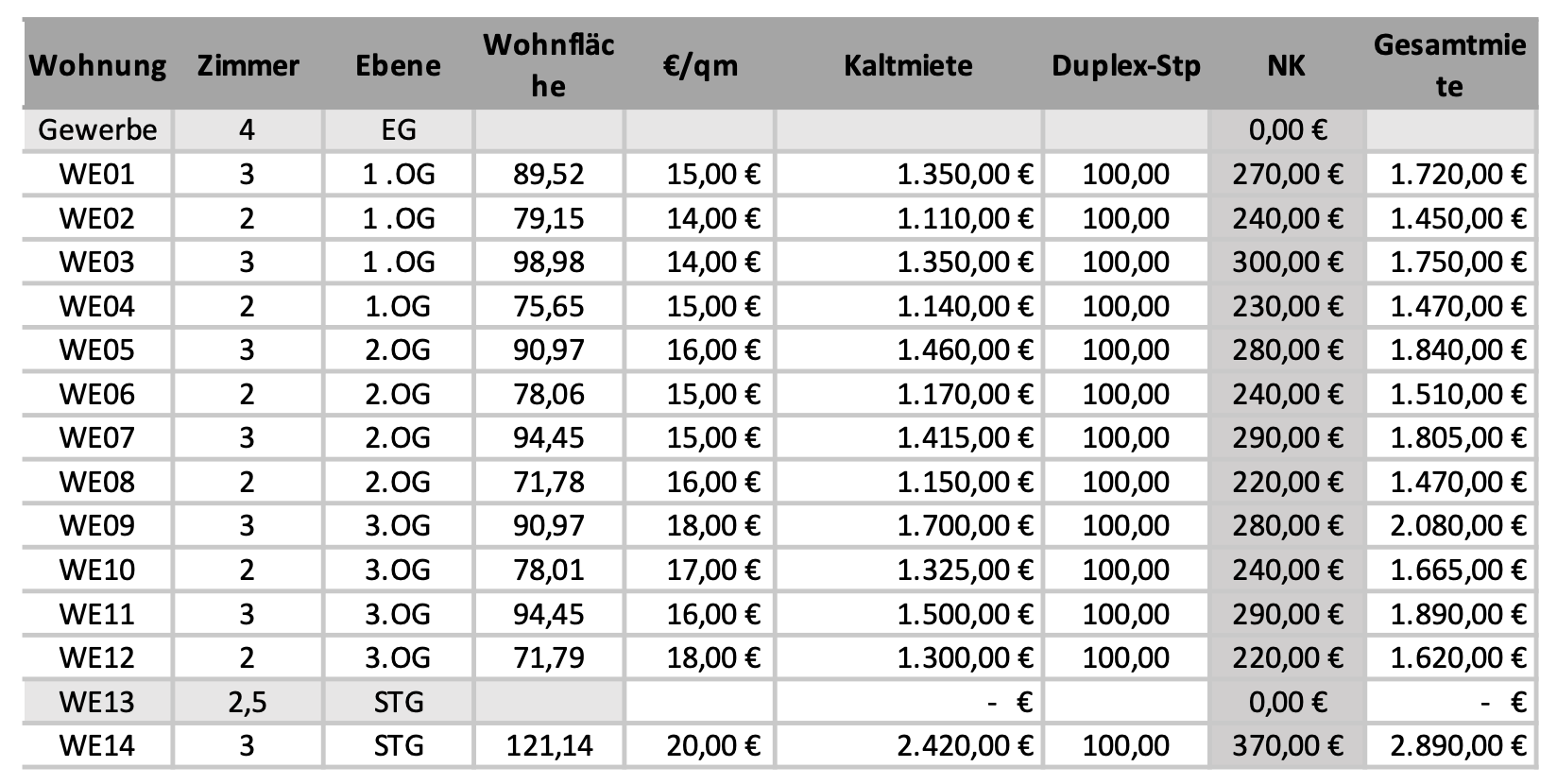 | Wohnung | Zimmer | Ebene | Wohnfläche | €/qm | Kaltmiete | Duplex-Stp | NK | Gesamtmiete |
|---|---|---|---|---|---|---|---|---|
| Gewerbe | 4 | EG | | | | | 0,00 € | |
| WE01 | 3 | 1 .OG | 89,52 | 15,00 € | 1.350,00 € | 100,00 | 270,00 € | 1.720,00 € |
| WE02 | 2 | 1 .OG | 79,15 | 14,00 € | 1.110,00 € | 100,00 | 240,00 € | 1.450,00 € |
| WE03 | 3 | 1 .OG | 98,98 | 14,00 € | 1.350,00 € | 100,00 | 300,00 € | 1.750,00 € |
| WE04 | 2 | 1.OG | 75,65 | 15,00 € | 1.140,00 € | 100,00 | 230,00 € | 1.470,00 € |
| WE05 | 3 | 2.OG | 90,97 | 16,00 € | 1.460,00 € | 100,00 | 280,00 € | 1.840,00 € |
| WE06 | 2 | 2.OG | 78,06 | 15,00 € | 1.170,00 € | 100,00 | 240,00 € | 1.510,00 € |
| WE07 | 3 | 2.OG | 94,45 | 15,00 € | 1.415,00 € | 100,00 | 290,00 € | 1.805,00 € |
| WE08 | 2 | 2.OG | 71,78 | 16,00 € | 1.150,00 € | 100,00 | 220,00 € | 1.470,00 € |
| WE09 | 3 | 3.OG | 90,97 | 18,00 € | 1.700,00 € | 100,00 | 280,00 € | 2.080,00 € |
| WE10 | 2 | 3.OG | 78,01 | 17,00 € | 1.325,00 € | 100,00 | 240,00 € | 1.665,00 € |
| WE11 | 3 | 3.OG | 94,45 | 16,00 € | 1.500,00 € | 100,00 | 290,00 € | 1.890,00 € |
| WE12 | 2 | 3.OG | 71,79 | 18,00 € | 1.300,00 € | 100,00 | 220,00 € | 1.620,00 € |
| WE13 | 2,5 | STG | | | - € | | 0,00 € | - € |
| WE14 | 3 | STG | 121,14 | 20,00 € | 2.420,00 € | 100,00 | 370,00 € | 2.890,00 € |